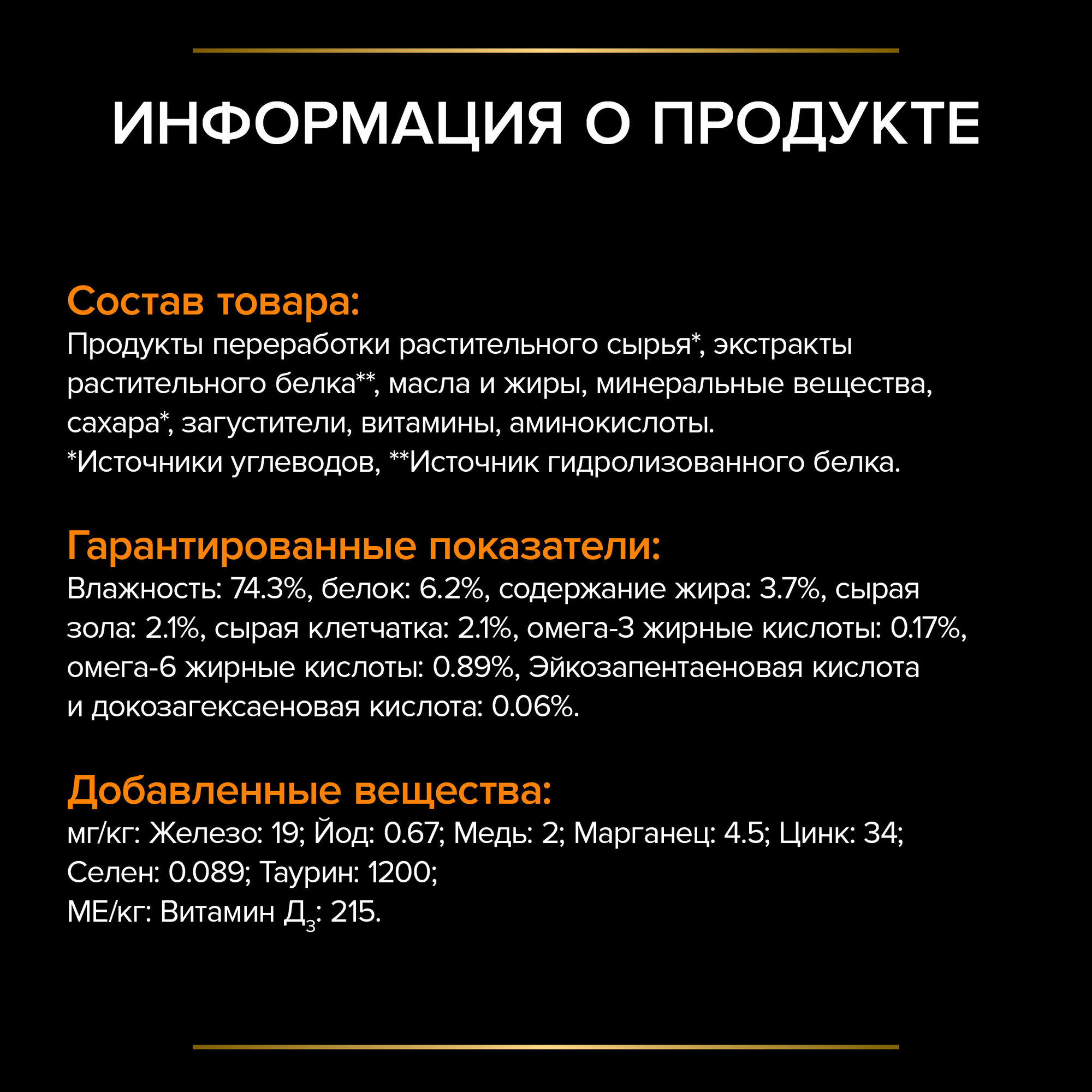 ИНФОРМАЦИЯ О ПРОДУКТЕ

Состав товара:
Продукты переработки растительного сырья*, экстракты растительного белка**, масла и жиры, минеральные вещества, сахара*, загустители, витамины, аминокислоты.
*Источники углеводов, **Источник гидролизованного белка.

Гарантированные показатели:
Влажность: 74.3%, белок: 6.2%, содержание жира: 3.7%, сырая зола: 2.1%, сырая клетчатка: 2.1%, омега-3 жирные кислоты: 0.17%, омега-6 жирные кислоты: 0.89%, Эйкозапентаеновая кислота и докозагексаеновая кислота: 0.06%.

Добавленные вещества:
мг/кг: Железо: 19; Йод: 0.67; Медь: 2; Марганец: 4.5; Цинк: 34;
Селен: 0.089; Таурин: 1200;
МЕ/кг: Витамин $Д_3$: 215.